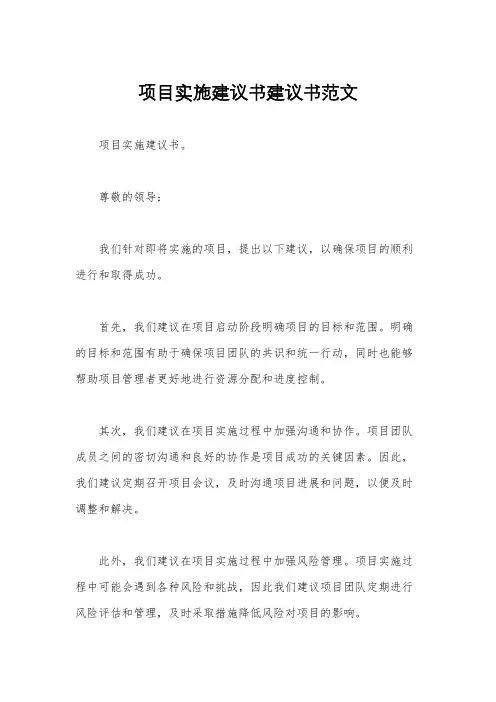 项目实施建议书建议书范文

项目实施建议书。

尊敬的领导：

我们针对即将实施的项目，提出以下建议，以确保项目的顺利进行和取得成功。

首先，我们建议在项目启动阶段明确项目的目标和范围。明确的目标和范围有助于确保项目团队的共识和统一行动，同时也能够帮助项目管理者更好地进行资源分配和进度控制。

其次，我们建议在项目实施过程中加强沟通和协作。项目团队成员之间的密切沟通和良好的协作是项目成功的关键因素。因此，我们建议定期召开项目会议，及时沟通项目进展和问题，以便及时调整和解决。

此外，我们建议在项目实施过程中加强风险管理。项目实施过程中可能会遇到各种风险和挑战，因此我们建议项目团队定期进行风险评估和管理，及时采取措施降低风险对项目的影响。